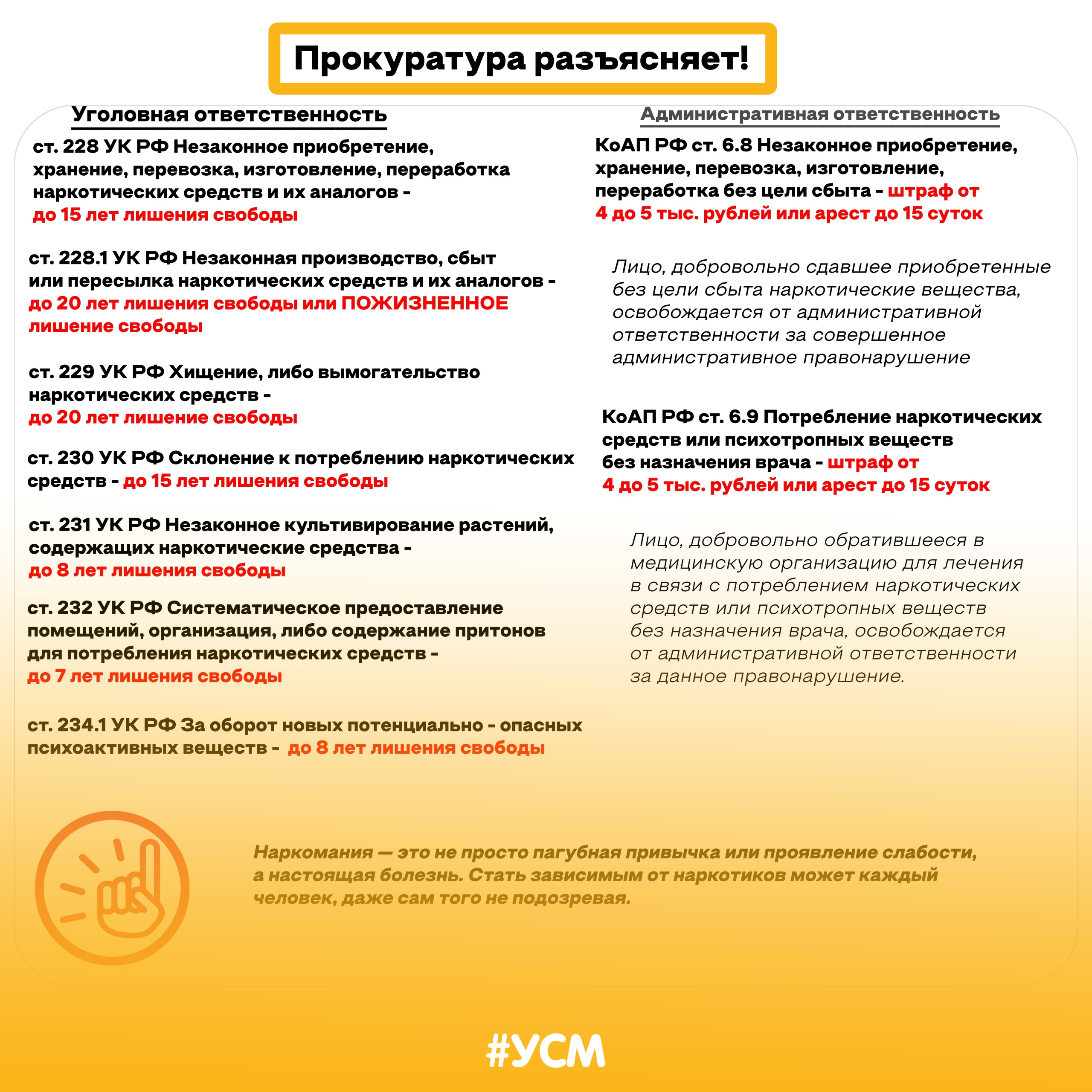 Прокуратура разъясняет!

Уголовная ответственность

ст. 228 УК РФ Незаконное приобретение, хранение, перевозка, изготовление, переработка наркотических средств и их аналогов - до 15 лет лишения свободы

ст. 228.1 УК РФ Незаконная производство, сбыт или пересылка наркотических средств и их аналогов - до 20 лет лишения свободы или ПОЖИЗНЕННОЕ лишение свободы

ст. 229 УК РФ Хищение, либо вымогательство наркотических средств - до 20 лет лишение свободы

ст. 230 УК РФ Склонение к потреблению наркотических средств - до 15 лет лишения свободы

ст. 231 УК РФ Незаконное культивирование растений, содержащих наркотические средства - до 8 лет лишения свободы

ст. 232 УК РФ Систематическое предоставление помещений, организация, либо содержание притонов для потребления наркотических средств - до 7 лет лишения свободы

ст. 234.1 УК РФ За оборот новых потенциально - опасных психоактивных веществ - до 8 лет лишения свободы

Административная ответственность

КоАП РФ ст. 6.8 Незаконное приобретение, хранение, перевозка, изготовление, переработка без цели сбыта - штраф от 4 до 5 тыс. рублей или арест до 15 суток

Лицо, добровольно сдавшее приобретенные без цели сбыта наркотические вещества, освобождается от административной ответственности за совершенное административное правонарушение

КоАП РФ ст. 6.9 Потребление наркотических средств или психотропных веществ без назначения врача - штраф от 4 до 5 тыс. рублей или арест до 15 суток

Лицо, добровольно обратившееся в медицинскую организацию для лечения в связи с потреблением наркотических средств или психотропных веществ без назначения врача, освобождается от административной ответственности за данное правонарушение.

Наркомания — это не просто пагубная привычка или проявление слабости, а настоящая болезнь. Стать зависимым от наркотиков может каждый человек, даже сам того не подозревая.

#УСМ